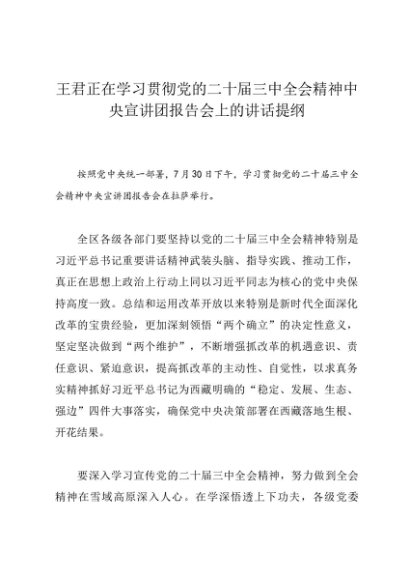 王君正在学习贯彻党的二十届三中全会精神中央宣讲团报告会上的讲话提纲

按照党中央统一部署，7月30日下午，学习贯彻党的二十届三中全会精神中央宣讲团报告会在拉萨举行。

全区各级各部门要坚持以党的二十届三中全会精神特别是习近平总书记重要讲话精神武装头脑、指导实践、推动工作，真正在思想上政治上行动上同以习近平同志为核心的党中央保持高度一致。总结和运用改革开放以来特别是新时代全面深化改革的宝贵经验，更加深刻领悟“两个确立”的决定性意义，坚定坚决做到“两个维护”，不断增强抓改革的机遇意识、责任意识、紧迫意识，提高抓改革的主动性、自觉性，以求真务实精神抓好习近平总书记为西藏明确的“稳定、发展、生态、强边”四件大事落实，确保党中央决策部署在西藏落地生根、开花结果。

要深入学习宣传党的二十届三中全会精神，努力做到全会精神在雪域高原深入人心。在学深悟透上下功夫，各级党委